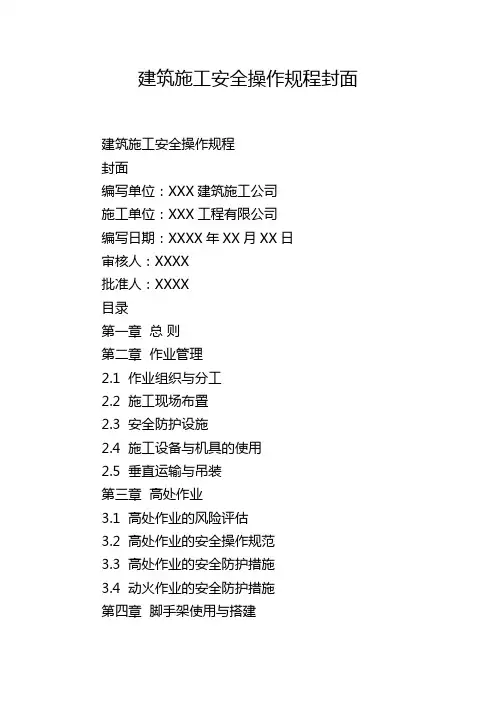 建筑施工安全操作规程封面

建筑施工安全操作规程
封面
编写单位：XXX建筑施工公司
施工单位：XXX工程有限公司
编写日期：XXXX年XX月XX日
审核人：XXXX
批准人：XXXX
目录
第一章 总则
第二章 作业管理
2.1 作业组织与分工
2.2 施工现场布置
2.3 安全防护设施
2.4 施工设备与机具的使用
2.5 垂直运输与吊装
第三章 高处作业
3.1 高处作业的风险评估
3.2 高处作业的安全操作规范
3.3 高处作业的安全防护措施
3.4 动火作业的安全防护措施
第四章 脚手架使用与搭建